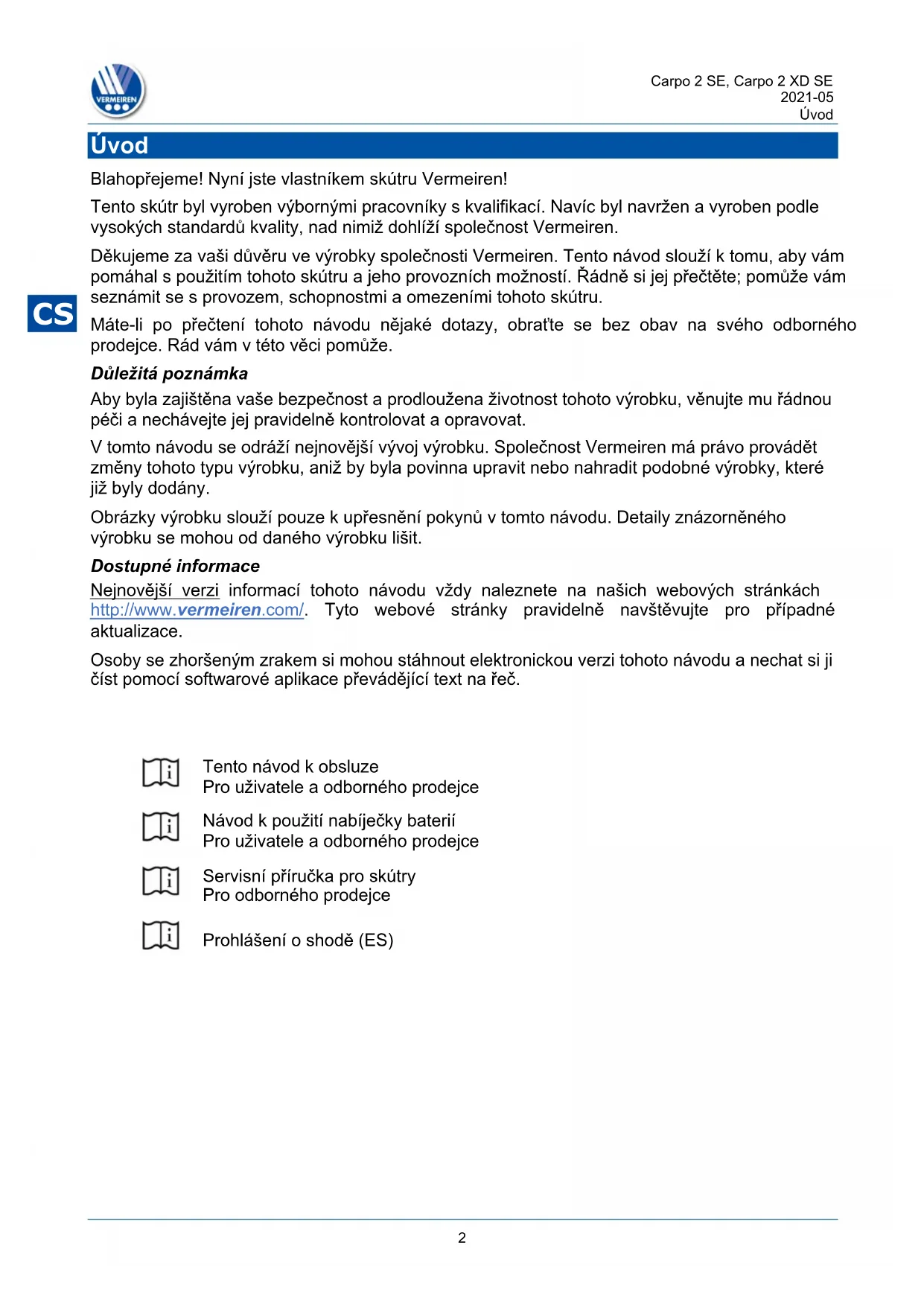 VERMEIREN

Carpo 2 SE, Carpo 2 XD SE
2021-05
Úvod

Úvod

Blahopřejeme! Nyní jste vlastníkem skútru Vermeiren!

Tento skútr byl vyroben výbornými pracovníky s kvalifikací. Navíc byl navržen a vyroben podle vysokých standardů kvality, nad nimiž dohlíží společnost Vermeiren.

Děkujeme za vaši důvěru ve výrobky společnosti Vermeiren. Tento návod slouží k tomu, aby vám pomáhal s použitím tohoto skútru a jeho provozních možností. Řádně si jej přečtěte; pomůže vám seznámit se s provozem, schopnostmi a omezeními tohoto skútru.

CS

Máte-li po přečtení tohoto návodu nějaké dotazy, obraťte se bez obav na svého odborného prodejce. Rád vám v této věci pomůže.

Důležitá poznámka

Aby byla zajištěna vaše bezpečnost a prodloužena životnost tohoto výrobku, věnujte mu řádnou péči a nechávejte jej pravidelně kontrolovat a opravovat.

V tomto návodu se odráží nejnovější vývoj výrobku. Společnost Vermeiren má právo provádět změny tohoto typu výrobku, aniž by byla povinna upravit nebo nahradit podobné výrobky, které již byly dodány.

Obrázky výrobku slouží pouze k upřesnění pokynů v tomto návodu. Detaily znázorněného výrobku se mohou od daného výrobku lišit.

Dostupné informace

Nejnovější verzi informací tohoto návodu vždy naleznete na našich webových stránkách http://www.vermeiren.com/. Tyto webové stránky pravidelně navštěvujte pro případné aktualizace.

Osoby se zhoršeným zrakem si mohou stáhnout elektronickou verzi tohoto návodu a nechat si ji číst pomocí softwarové aplikace převádějící text na řeč.

Tento návod k obsluze
Pro uživatele a odborného prodejce

Návod k použití nabíječky baterií
Pro uživatele a odborného prodejce

Servisní příručka pro skútry
Pro odborného prodejce

Prohlášení o shodě (ES)

2